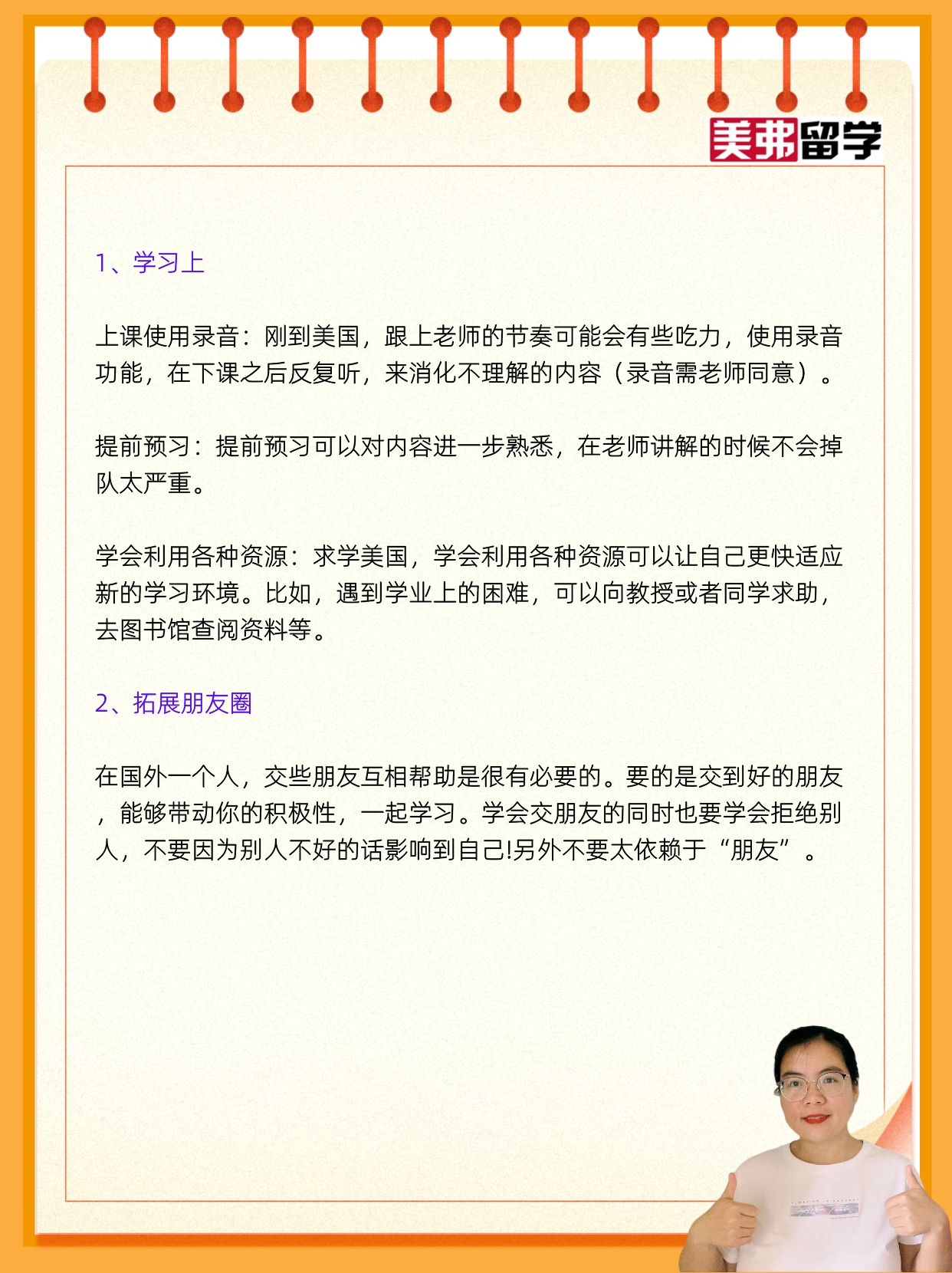 美弗留学

1、学习上

上课使用录音：刚到美国，跟上老师的节奏可能会有些吃力，使用录音功能，在下课之后反复听，来消化不理解的内容（录音需老师同意）。

提前预习：提前预习可以对内容进一步熟悉，在老师讲解的时候不会掉队太严重。

学会利用各种资源：求学美国，学会利用各种资源可以让自己更快适应新的学习环境。比如，遇到学业上的困难，可以向教授或者同学求助，去图书馆查阅资料等。

2、拓展朋友圈

在国外一个人，交些朋友互相帮助是很有必要的。要的是交到好的朋友，能够带动你的积极性，一起学习。学会交朋友的同时也要学会拒绝别人，不要因为别人不好的话影响到自己!另外不要太依赖于“朋友”。